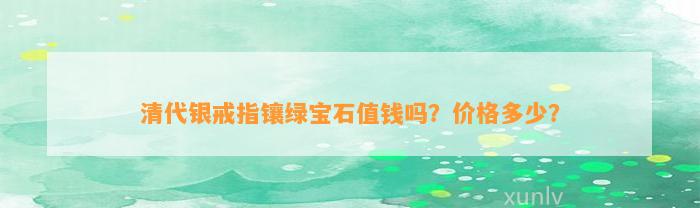 清代银戒指镶绿宝石值钱吗？价格多少？

xunlv